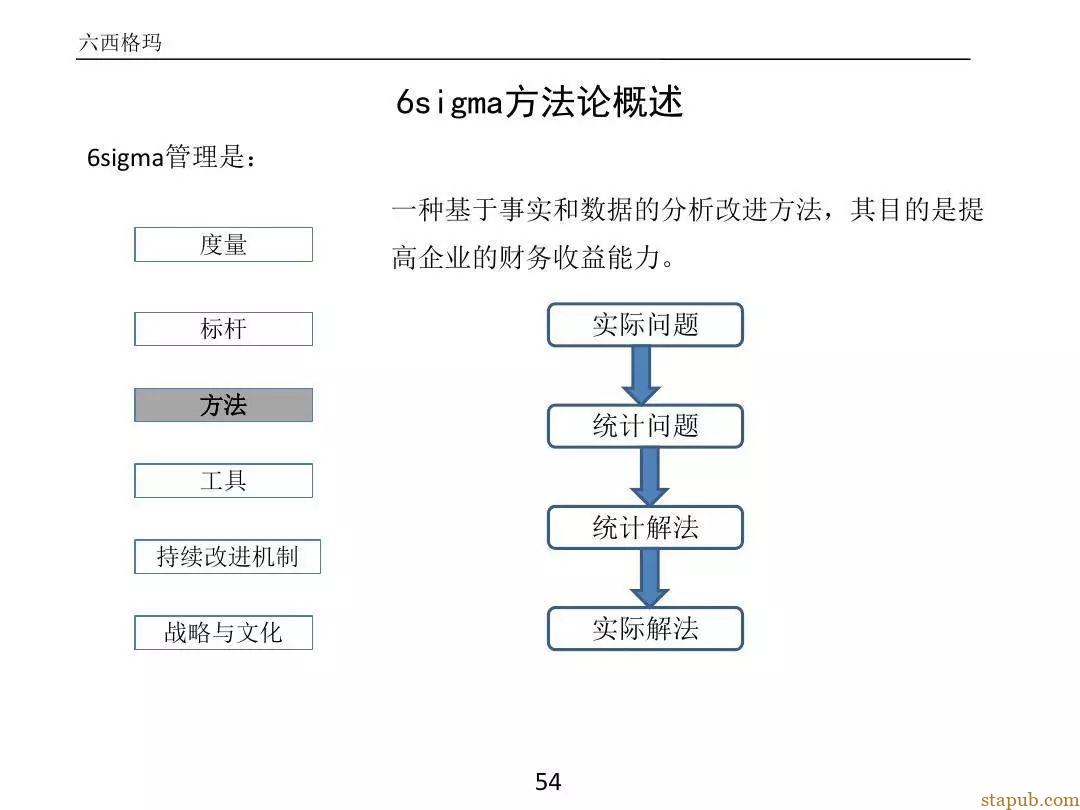 六西格玛

6sigma方法论概述

6sigma管理是：

度量

标杆

方法

工具

持续改进机制

战略与文化

一种基于事实和数据的分析改进方法，其目的是提高企业的财务收益能力。

实际问题

统计问题

统计解法

实际解法

54

stapub.com